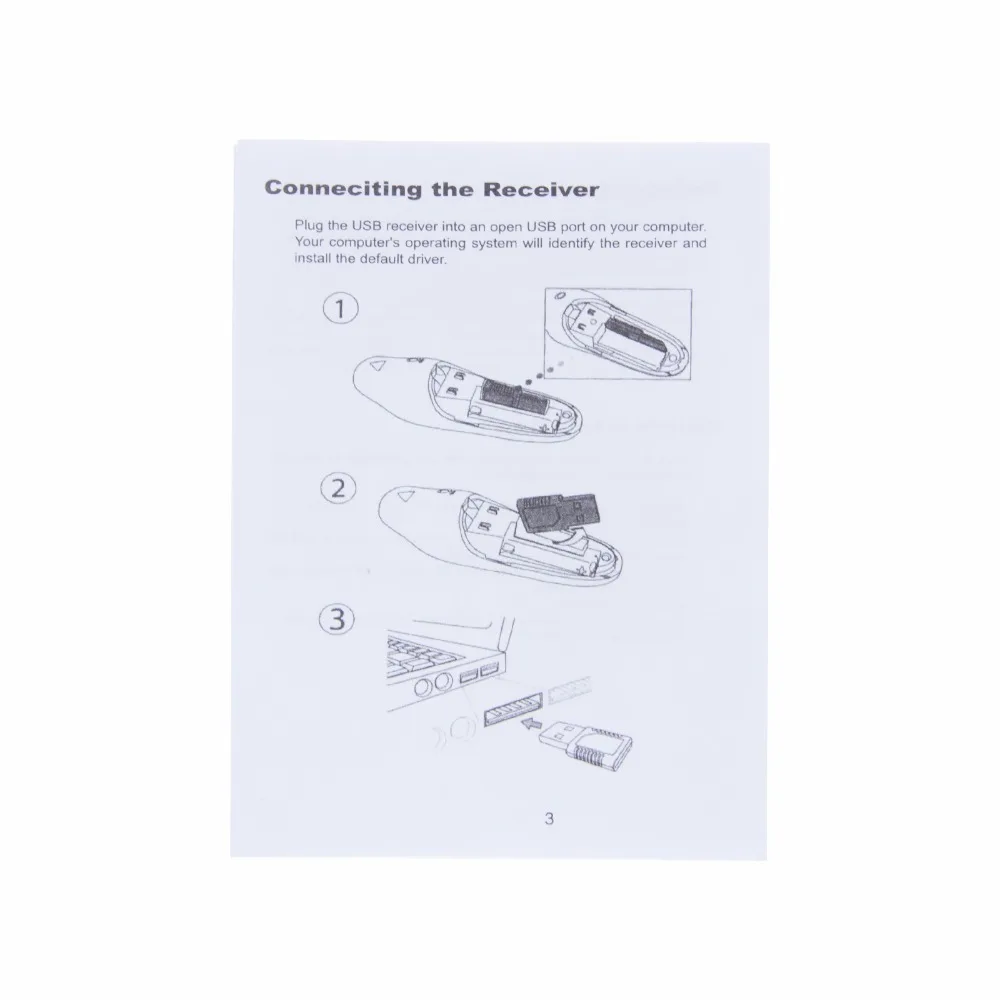 Conneciting the Receiver

Plug the USB receiver into an open USB port on your computer. Your computer's operating system will identify the receiver and install the default driver.

1

2

3

3